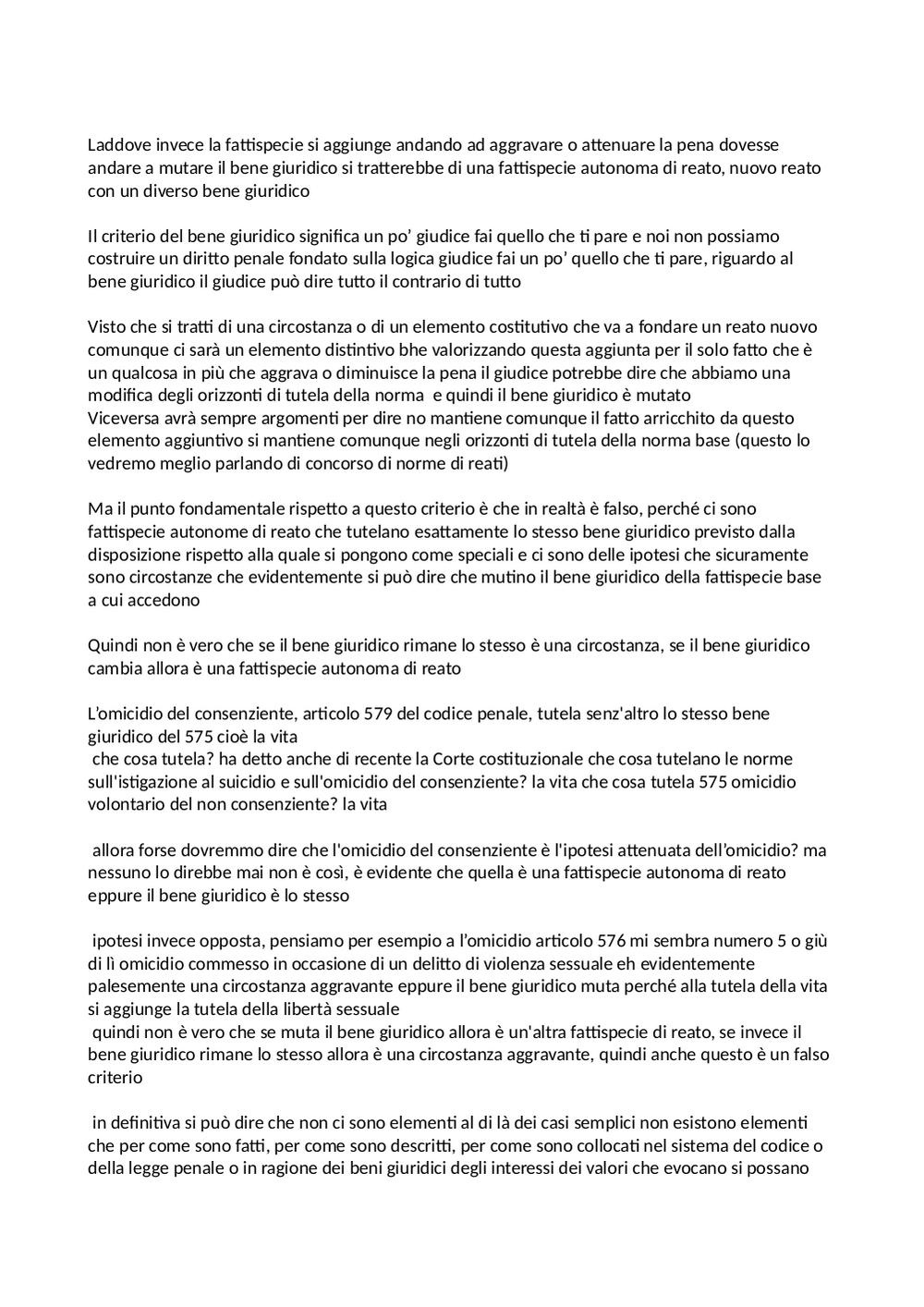 Laddove invece la fattispecie si aggiunge andando ad aggravare o attenuare la pena dovesse andare a mutare il bene giuridico si tratterebbe di una fattispecie autonoma di reato, nuovo reato con un diverso bene giuridico

Il criterio del bene giuridico significa un po' giudice fai quello che ti pare e noi non possiamo costruire un diritto penale fondato sulla logica giudice fai un po' quello che ti pare, riguardo al bene giuridico il giudice può dire tutto il contrario di tutto

Visto che si tratti di una circostanza o di un elemento costitutivo che va a fondare un reato nuovo comunque ci sarà un elemento distintivo bhe valorizzando questa aggiunta per il solo fatto che è un qualcosa in più che aggrava o diminuisce la pena il giudice potrebbe dire che abbiamo una modifica degli orizzonti di tutela della norma e quindi il bene giuridico è mutato
Viceversa avrà sempre argomenti per dire no mantiene comunque il fatto arricchito da questo elemento aggiuntivo si mantiene comunque negli orizzonti di tutela della norma base (questo lo vedremo meglio parlando di concorso di norme di reati)

Ma il punto fondamentale rispetto a questo criterio è che in realtà è falso, perché ci sono fattispecie autonome di reato che tutelano esattamente lo stesso bene giuridico previsto dalla disposizione rispetto alla quale si pongono come speciali e ci sono delle ipotesi che sicuramente sono circostanze che evidentemente si può dire che mutino il bene giuridico della fattispecie base a cui accedono

Quindi non è vero che se il bene giuridico rimane lo stesso è una circostanza, se il bene giuridico cambia allora è una fattispecie autonoma di reato

L'omicidio del consenziente, articolo 579 del codice penale, tutela senz'altro lo stesso bene giuridico del 575 cioè la vita
che cosa tutela? ha detto anche di recente la Corte costituzionale che cosa tutelano le norme sull'istigazione al suicidio e sull'omicidio del consenziente? la vita che cosa tutela 575 omicidio volontario del non consenziente? la vita

allora forse dovremmo dire che l'omicidio del consenziente è l'ipotesi attenuata dell'omicidio? ma nessuno lo direbbe mai non è così, è evidente che quella è una fattispecie autonoma di reato eppure il bene giuridico è lo stesso

ipotesi invece opposta, pensiamo per esempio a l'omicidio articolo 576 mi sembra numero 5 o giù di lì omicidio commesso in occasione di un delitto di violenza sessuale eh evidentemente palesemente una circostanza aggravante eppure il bene giuridico muta perché alla tutela della vita si aggiunge la tutela della libertà sessuale
quindi non è vero che se muta il bene giuridico allora è un'altra fattispecie di reato, se invece il bene giuridico rimane lo stesso allora è una circostanza aggravante, quindi anche questo è un falso criterio

in definitiva si può dire che non ci sono elementi al di là dei casi semplici non esistono elementi che per come sono fatti, per come sono descritti, per come sono collocati nel sistema del codice o della legge penale o in ragione dei beni giuridici degli interessi dei valori che evocano si possano